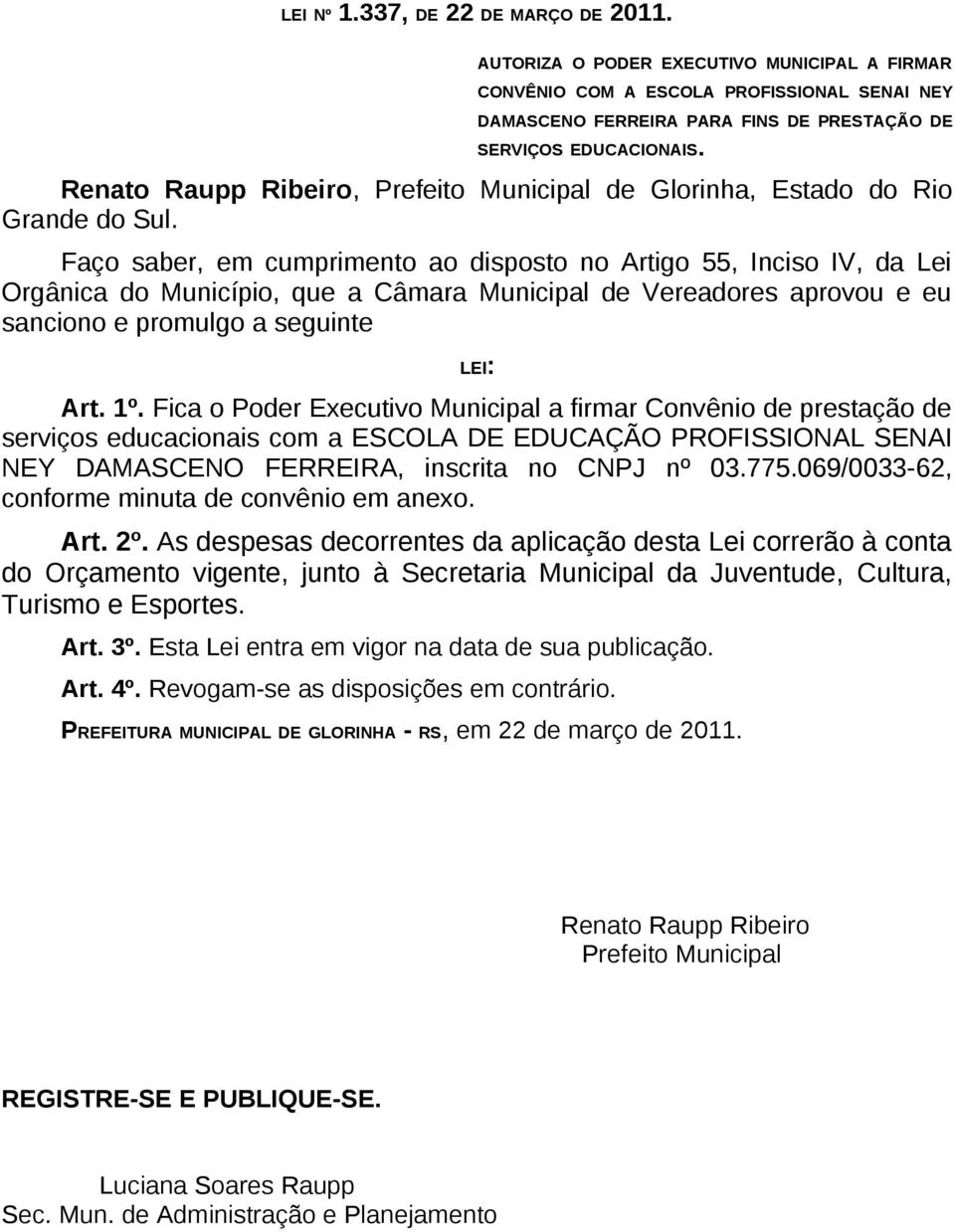 LEI Nº 1.337, DE 22 DE MARÇO DE 2011.

AUTORIZA O PODER EXECUTIVO MUNICIPAL A FIRMAR CONVÊNIO COM A ESCOLA PROFISSIONAL SENAI NEY DAMASCENO FERREIRA PARA FINS DE PRESTAÇÃO DE SERVIÇOS EDUCACIONAIS.

Renato Raupp Ribeiro, Prefeito Municipal de Glorinha, Estado do Rio Grande do Sul.

Faço saber, em cumprimento ao disposto no Artigo 55, Inciso IV, da Lei Orgânica do Município, que a Câmara Municipal de Vereadores aprovou e eu sanciono e promulgo a seguinte

LEI:

Art. 1º. Fica o Poder Executivo Municipal a firmar Convênio de prestação de serviços educacionais com a ESCOLA DE EDUCAÇÃO PROFISSIONAL SENAI NEY DAMASCENO FERREIRA, inscrita no CNPJ nº 03.775.069/0033-62, conforme minuta de convênio em anexo.

Art. 2º. As despesas decorrentes da aplicação desta Lei correrão à conta do Orçamento vigente, junto à Secretaria Municipal da Juventude, Cultura, Turismo e Esportes.

Art. 3º. Esta Lei entra em vigor na data de sua publicação.

Art. 4º. Revogam-se as disposições em contrário.

PREFEITURA MUNICIPAL DE GLORINHA - RS, em 22 de março de 2011.

Renato Raupp Ribeiro
Prefeito Municipal

REGISTRE-SE E PUBLIQUE-SE.

Luciana Soares Raupp
Sec. Mun. de Administração e Planejamento